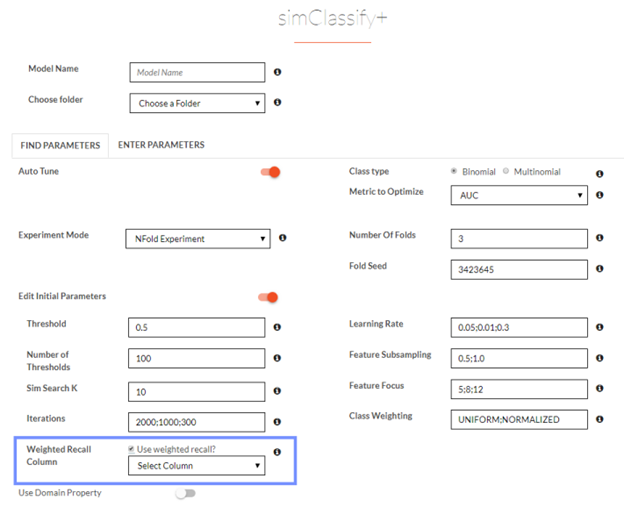 simClassify+

Model Name
Model Name

Choose folder
Choose a Folder

FIND PARAMETERS
ENTER PARAMETERS

Auto Tune

Experiment Mode
NFold Experiment

Edit Initial Parameters

Threshold
0.5

Number of Thresholds
100

Sim Search K
10

Iterations
2000;1000;300

Weighted Recall Column
Use weighted recall?
Select Column

Use Domain Property

Class type
Binomial
Multinomial

Metric to Optimize
AUC

Number Of Folds
3

Fold Seed
3423645

Learning Rate
0.05;0.01;0.3

Feature Subsampling
0.5;1.0

Feature Focus
5;8;12

Class Weighting
UNIFORM;NORMALIZED